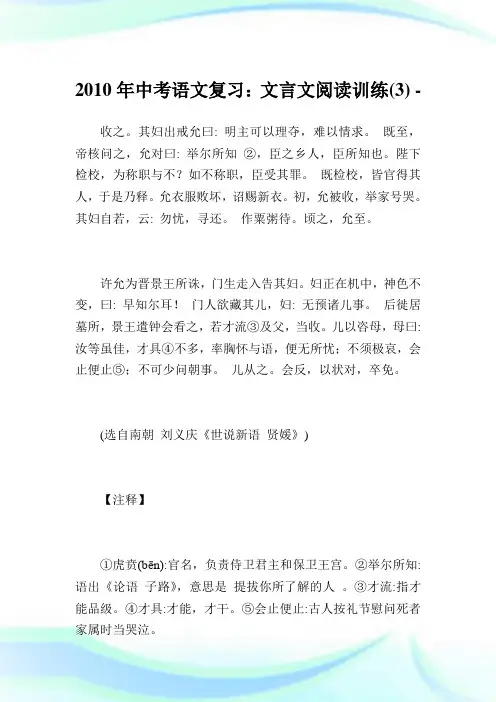 2010 年中考语文复习：文言文阅读训练(3) -

收之。其妇出戒允曰: 明主可以理夺，难以情求。 既至，帝核问之，允对曰: 举尔所知 ②，臣之乡人，臣所知也。陛下检校，为称职与不？如不称职，臣受其罪。 既检校，皆官得其人，于是乃释。允衣服败坏，诏赐新衣。初，允被收，举家号哭。其妇自若，云: 勿忧，寻还。 作粟粥待。顷之，允至。

许允为晋景王所诛，门生走入告其妇。妇正在机中，神色不变，曰: 早知尔耳！ 门人欲藏其儿，妇: 无预诸儿事。 后徙居墓所，景王遣钟会看之，若才流③及父，当收。儿以咨母，母曰: 汝等虽佳，才具④不多，率胸怀与语，便无所忧；不须极哀，会止便止⑤；不可少问朝事。 儿从之。会反，以状对，卒免。

(选自南朝 刘义庆《世说新语 贤媛》)

【注释】

①虎贲(bēn):官名，负责侍卫君主和保卫王宫。②举尔所知:语出《论语 子路》，意思是 提拔你所了解的人 。③才流:指才能品级。④才具:才能，才干。⑤会止便止:古人按礼节慰问死者家属时当哭泣。